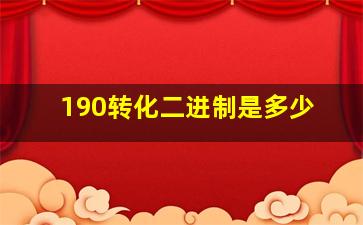 190转化二进制是多少